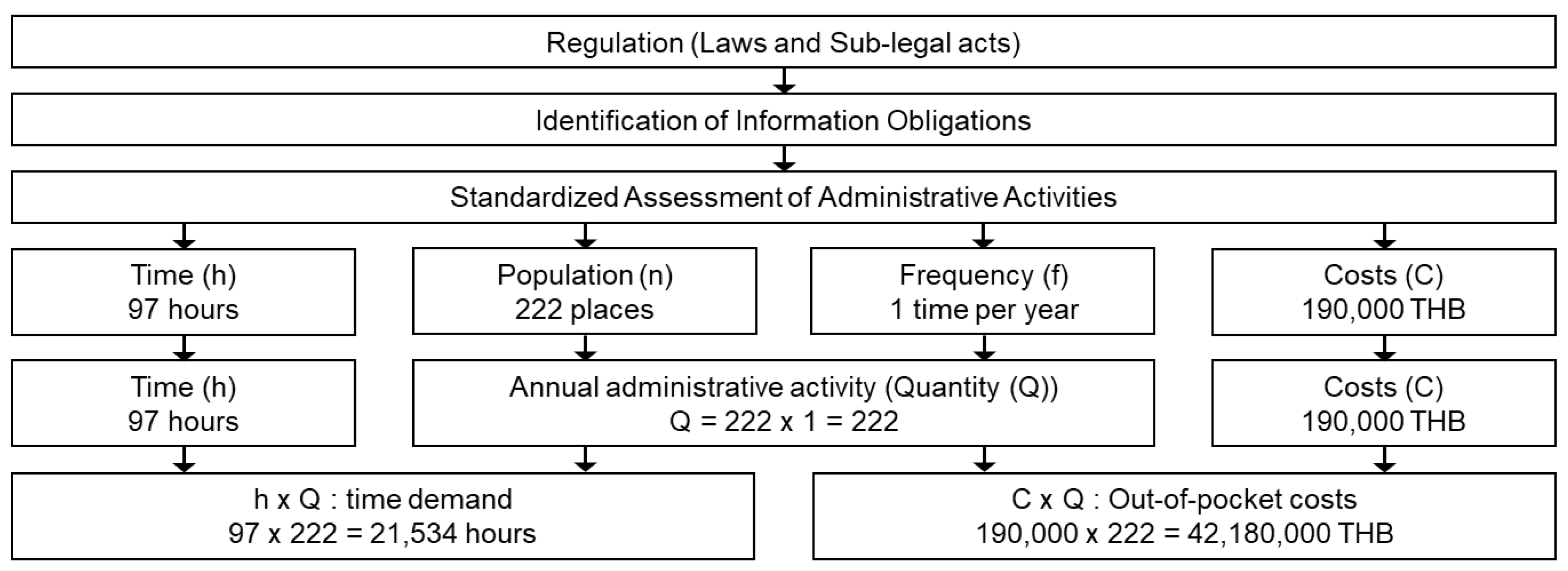 Regulation (Laws and Sub-legal acts)

Identification of Information Obligations

Standardized Assessment of Administrative Activities

Time (h)
97 hours

Population (n)
222 places

Frequency (f)
1 time per year

Costs (C)
190,000 THB

Time (h)
97 hours

Annual administrative activity (Quantity (Q))
Q = 222 x 1 = 222

Costs (C)
190,000 THB

h x Q : time demand
97 x 222 = 21,534 hours

C x Q : Out-of-pocket costs
190,000 x 222 = 42,180,000 THB